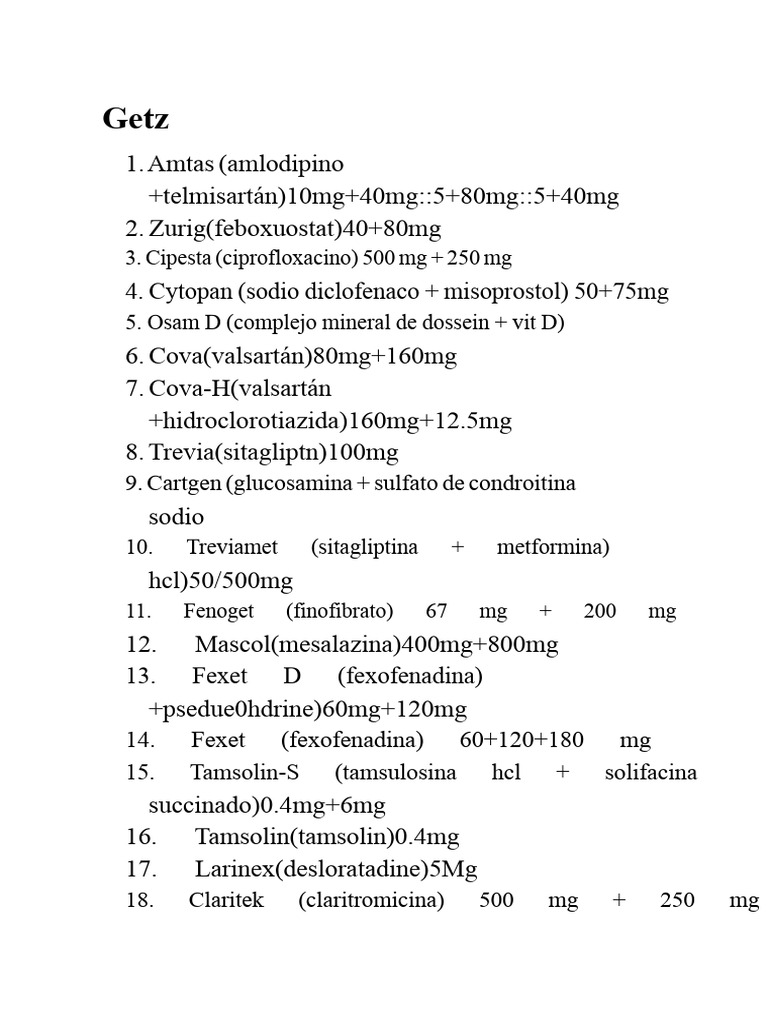 Getz

1. Amtas (amlodipino +telmisartán)10mg+40mg::5+80mg::5+40mg
2. Zurig(feboxuostat)40+80mg
3. Cipesta (ciprofloxacino) 500 mg + 250 mg
4. Cytopan (sodio diclofenaco + misoprostol) 50+75mg
5. Osam D (complejo mineral de dossein + vit D)
6. Cova(valsartán)80mg+160mg
7. Cova-H(valsartán +hidroclorotiazida)160mg+12.5mg
8. Trevia(sitagliptn)100mg
9. Cartgen (glucosamina + sulfato de condroitina sodio
10. Treviamet (sitagliptina + metformina) hcl)50/500mg
11. Fenoget (finofibrato) 67 mg + 200 mg
12. Mascol(mesalazina)400mg+800mg
13. Fexet D (fexofenadina) +psedue0hdrine)60mg+120mg
14. Fexet (fexofenadina) 60+120+180 mg
15. Tamsolin-S (tamsulosina hcl + solifacina succinado)0.4mg+6mg
16. Tamsolin(tamsolin)0.4mg
17. Larinex(desloratadine)5Mg
18. Claritek (claritromicina) 500 mg + 250 mg